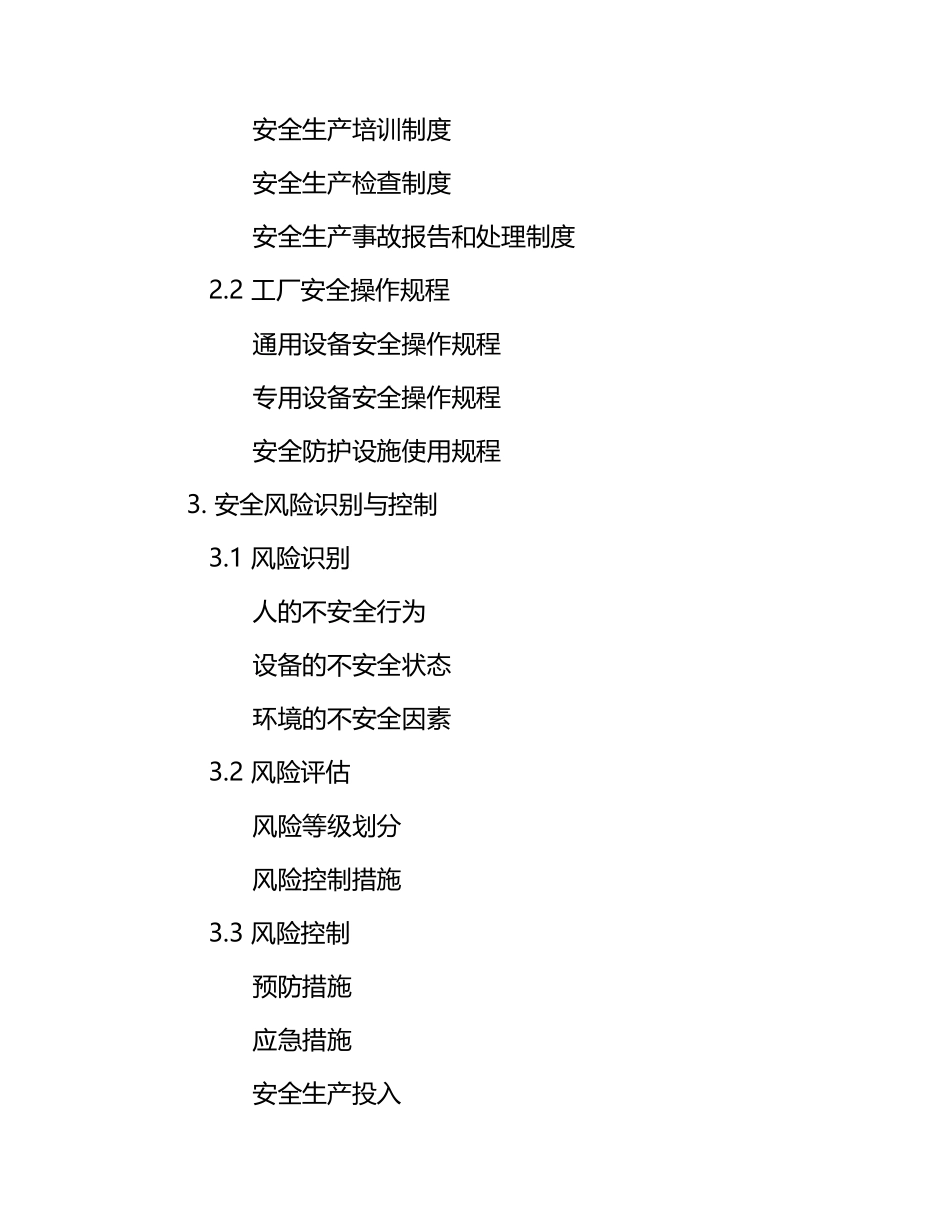 安全生产培训制度

安全生产检查制度

安全生产事故报告和处理制度

2.2 工厂安全操作规程

通用设备安全操作规程

专用设备安全操作规程

安全防护设施使用规程

3.安全风险识别与控制

3.1 风险识别

人的不安全行为

设备的不安全状态

环境的不安全因素

3.2 风险评估

风险等级划分

风险控制措施

3.3 风险控制

预防措施

应急措施

安全生产投入